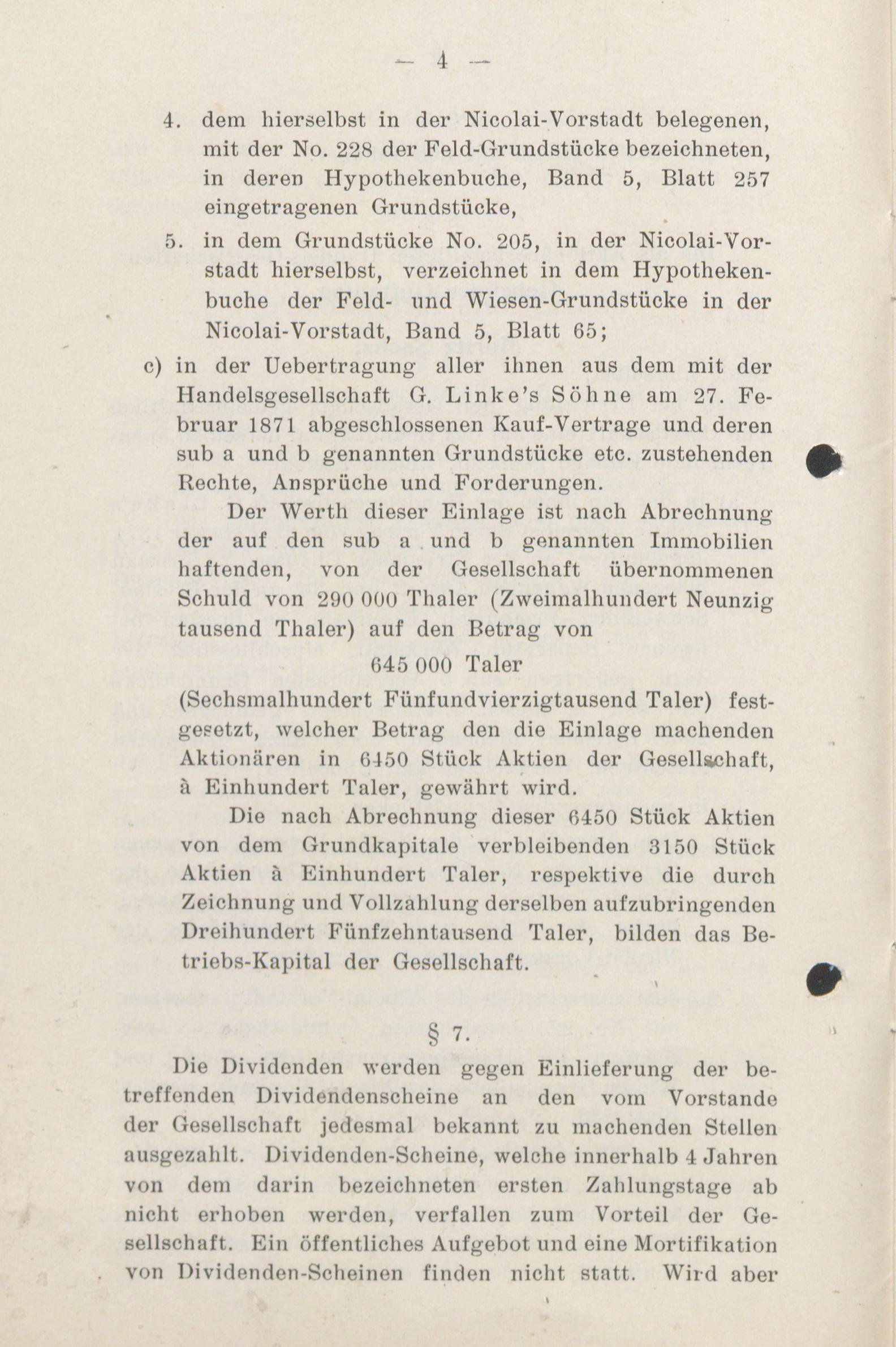 — 4 —

4. dem hierselbst in der Nicolai-Vorstadt belegenen, mit der No. 228 der Feld-Grundstücke bezeichneten, in deren Hypothekenbuche, Band 5, Blatt 257 eingetragenen Grundstücke,

5. in dem Grundstücke No. 205, in der Nicolai-Vorstadt hierselbst, verzeichnet in dem Hypothekenbuche der Feld- und Wiesen-Grundstücke in der Nicolai-Vorstadt, Band 5, Blatt 65;

c) in der Uebertragung aller ihnen aus dem mit der Handelsgesellschaft G. Linke's Söhne am 27. Februar 1871 abgeschlossenen Kauf-Vertrage und deren sub a und b genannten Grundstücke etc. zustehenden Rechte, Ansprüche und Forderungen.

Der Werth dieser Einlage ist nach Abrechnung der auf den sub a und b genannten Immobilien haftenden, von der Gesellschaft übernommenen Schuld von 290 000 Thaler (Zweimalhundert Neunzig tausend Thaler) auf den Betrag von

645 000 Taler

(Sechsmalhundert Fünfundvierzigtausend Taler) festgesetzt, welcher Betrag den die Einlage machenden Aktionären in 6450 Stück Aktien der Gesellschaft, à Einhundert Taler, gewährt wird.

Die nach Abrechnung dieser 6450 Stück Aktien von dem Grundkapitale verbleibenden 3150 Stück Aktien à Einhundert Taler, respektive die durch Zeichnung und Vollzahlung derselben aufzubringenden Dreihundert Fünfzehntausend Taler, bilden das Betriebs-Kapital der Gesellschaft.

§ 7.

Die Dividenden werden gegen Einlieferung der betreffenden Dividendenscheine an den vom Vorstande der Gesellschaft jedesmal bekannt zu machenden Stellen ausgezahlt. Dividenden-Scheine, welche innerhalb 4 Jahren von dem darin bezeichneten ersten Zahlungstage ab nicht erhoben werden, verfallen zum Vorteil der Gesellschaft. Ein öffentliches Aufgebot und eine Mortifikation von Dividenden-Scheinen finden nicht statt. Wird aber